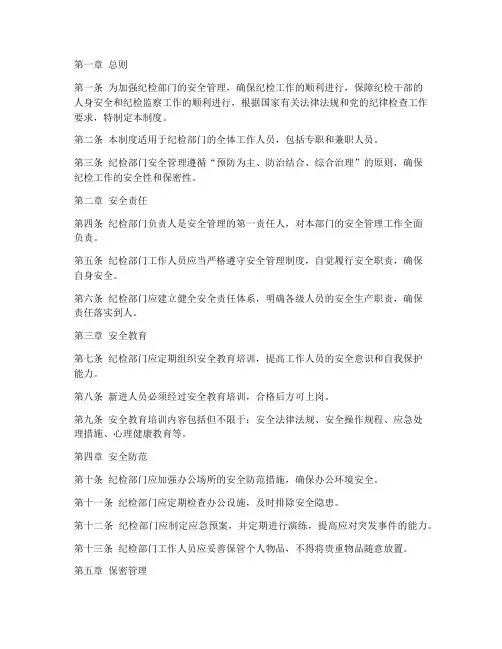 第一章 总则

第一条 为加强纪检部门的安全管理，确保纪检工作的顺利进行，保障纪检干部的人身安全和纪检监察工作的顺利进行，根据国家有关法律法规和党的纪律检查工作要求，特制定本制度。

第二条 本制度适用于纪检部门的全体工作人员，包括专职和兼职人员。

第三条 纪检部门安全管理遵循“预防为主、防治结合、综合治理”的原则，确保纪检工作的安全性和保密性。

第二章 安全责任

第四条 纪检部门负责人是安全管理的第一责任人，对本部门的安全管理工作全面负责。

第五条 纪检部门工作人员应当严格遵守安全管理制度，自觉履行安全职责，确保自身安全。

第六条 纪检部门应建立健全安全责任体系，明确各级人员的安全生产职责，确保责任落实到人。

第三章 安全教育

第七条 纪检部门应定期组织安全教育培训，提高工作人员的安全意识和自我保护能力。

第八条 新进人员必须经过安全教育培训，合格后方可上岗。

第九条 安全教育培训内容包括但不限于：安全法律法规、安全操作规程、应急处理措施、心理健康教育等。

第四章 安全防范

第十条 纪检部门应加强办公场所的安全防范措施，确保办公环境安全。

第十一条 纪检部门应定期检查办公设施，及时排除安全隐患。

第十二条 纪检部门应制定应急预案，并定期进行演练，提高应对突发事件的能力。

第十三条 纪检部门工作人员应妥善保管个人物品，不得将贵重物品随意放置。

第五章 保密管理